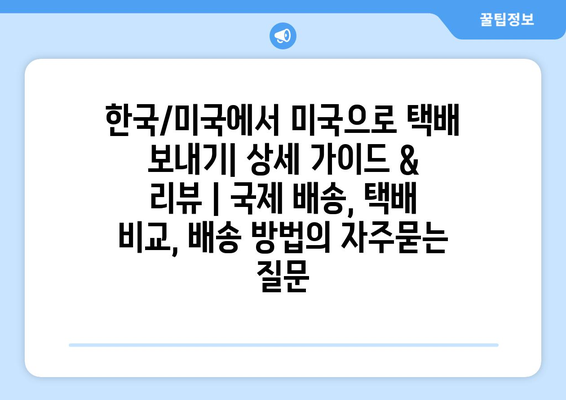 꿀팁정보

한국/미국에서 미국으로 택배 보내기| 상세 가이드 & 리뷰 | 국제 배송, 택배 비교, 배송 방법의 자주묻는 질문